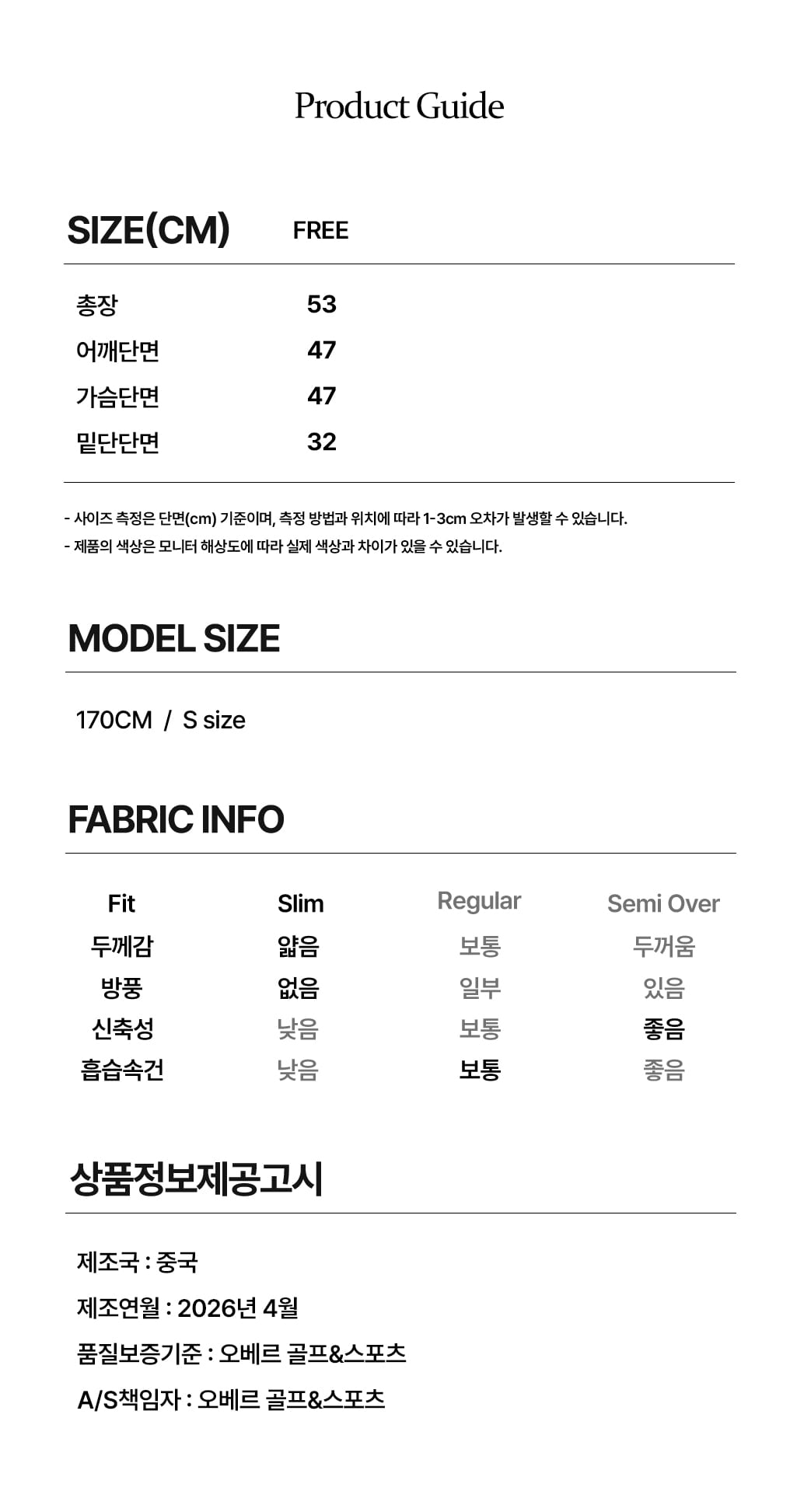 Product Guide

| SIZE(CM) | FREE |
|---|---|
| 총장 | 53 |
| 어깨단면 | 47 |
| 가슴단면 | 47 |
| 밑단단면 | 32 |

- 사이즈 측정은 단면(cm) 기준이며, 측정 방법과 위치에 따라 1-3cm 오차가 발생할 수 있습니다.
- 제품의 색상은 모니터 해상도에 따라 실제 색상과 차이가 있을 수 있습니다.

MODEL SIZE

170CM / S size

FABRIC INFO

| Fit | Slim | Regular | Semi Over |
|---|---|---|---|
| 두께감 | 얇음 | 보통 | 두꺼움 |
| 방풍 | 없음 | 일부 | 있음 |
| 신축성 | 낮음 | 보통 | 좋음 |
| 흡습속건 | 낮음 | 보통 | 좋음 |

상품정보제공고시

제조국 : 중국
제조연월 : 2026년 4월
품질보증기준 : 오베르 골프&스포츠
A/S책임자 : 오베르 골프&스포츠